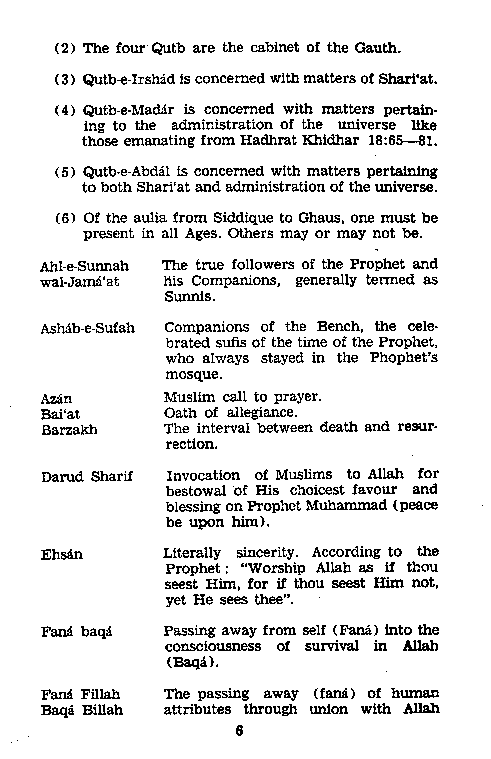 (2) The four Qutb are the cabinet of the Gauth.

(3) Qutb-e-Irshád is concerned with matters of Shari'at.

(4) Qutb-e-Madár is concerned with matters pertaining to the administration of the universe like those emanating from Hadhrat Khidhar 18:65—81.

(5) Qutb-e-Abdál is concerned with matters pertaining to both Shari'at and administration of the universe.

(6) Of the aulia from Siddique to Ghaus, one must be present in all Ages. Others may or may not be.

| | |
|---|---|
| Ahl-e-Sunnah wal-Jamá'at | The true followers of the Prophet and his Companions, generally termed as Sunnis. |
| Asháb-e-Sufah | Companions of the Bench, the celebrated sufis of the time of the Prophet, who always stayed in the Phophet's mosque. |
| Azán | Muslim call to prayer. |
| Bai'at | Oath of allegiance. |
| Barzakh | The interval between death and resurrection. |
| Darud Sharif | Invocation of Muslims to Allah for bestowal of His choicest favour and blessing on Prophet Muhammad (peace be upon him). |
| Ehsán | Literally sincerity. According to the Prophet: "Worship Allah as if thou seest Him, for if thou seest Him not, yet He sees thee". |
| Faná baqá | Passing away from self (Faná) into the consciousness of survival in Allah (Baqá). |
| Faná Fillah Baqá Billah | The passing away (faná) of human attributes through union with Allah |

6